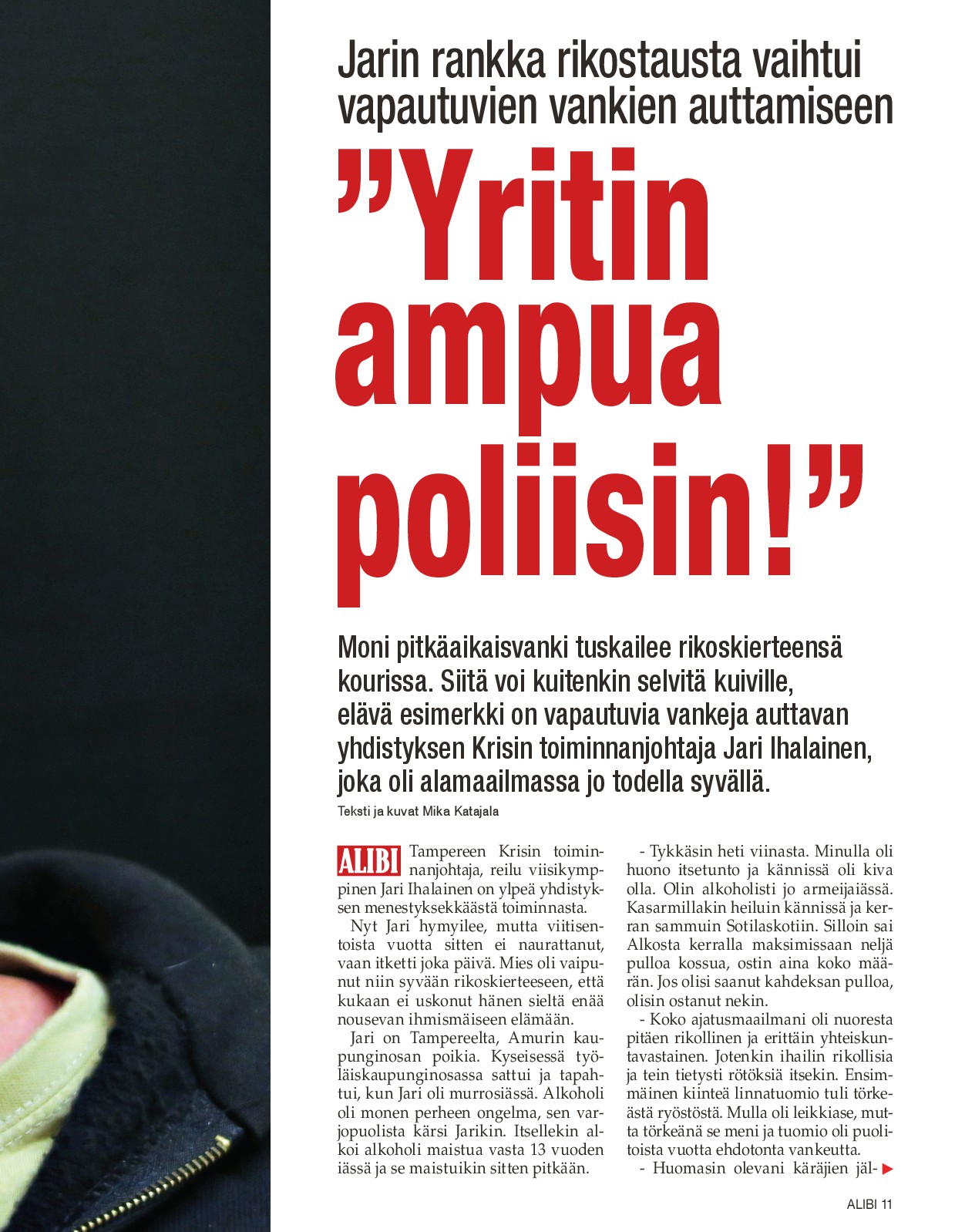 Jarin rankka rikostausta vaihtui vapautuvien vankien auttamiseen

”Yritin ampua poliisin!”

Moni pitkäaikaisvanki tuskailee rikoskierteensä kourissa. Siitä voi kuitenkin selvitä kuiville, elävä esimerkki on vapautuvia vankeja auttavan yhdistyksen Krisin toiminnanjohtaja Jari Ihalainen, joka oli alamaailmassa jo todella syvällä.

Teksti ja kuvat Mika Katajala

ALIBI Tampereen Krisin toiminnanjohtaja, reilu viisikymppinen Jari Ihalainen on ylpeä yhdistyksen menestyksekkäästä toiminnasta.

Nyt Jari hymyilee, mutta viitisentoista vuotta sitten ei naurattanut, vaan itketti joka päivä. Mies oli vaipunut niin syvään rikoskierteeseen, että kukaan ei uskonut hänen sieltä enää nousevan ihmismäiseen elämään.

Jari on Tampereelta, Amurin kaupunginosan poikia. Kyseisessä työläiskaupunginosassa sattui ja tapahtui, kun Jari oli murrosiässä. Alkoholi oli monen perheen ongelma, sen varjopuolista kärsi Jarikin. Itsellekin alkoi alkoholi maistua vasta 13 vuoden iässä ja se maistuikin sitten pitkään.

- Tykkäsin heti viinasta. Minulla oli huono itsetunto ja kännissä oli kiva olla. Olin alkoholisti jo armeijaiässä. Kasarmillakin heiluin kännissä ja kerran sammuin Sotilaskotiin. Silloin sai Alkosta kerralla maksimissaan neljä pulloa kossua, ostin aina koko määrän. Jos olisi saanut kahdeksan pulloa, olisin ostanut nekin.

- Koko ajatusmaailmani oli nuoresta pitäen rikollinen ja erittäin yhteiskuntavastainen. Jotenkin ihailin rikollisia ja tein tietysti rötöksiä itsekin. Ensimmäinen kiinteä linnatuomio tuli törkeästä ryöstöstä. Mulla oli leikkiase, mutta törkeänä se meni ja tuomio oli puolitoista vuotta ehdotonta vankeutta.

- Huomasin olevani käräjien jäl-

ALIBI 11